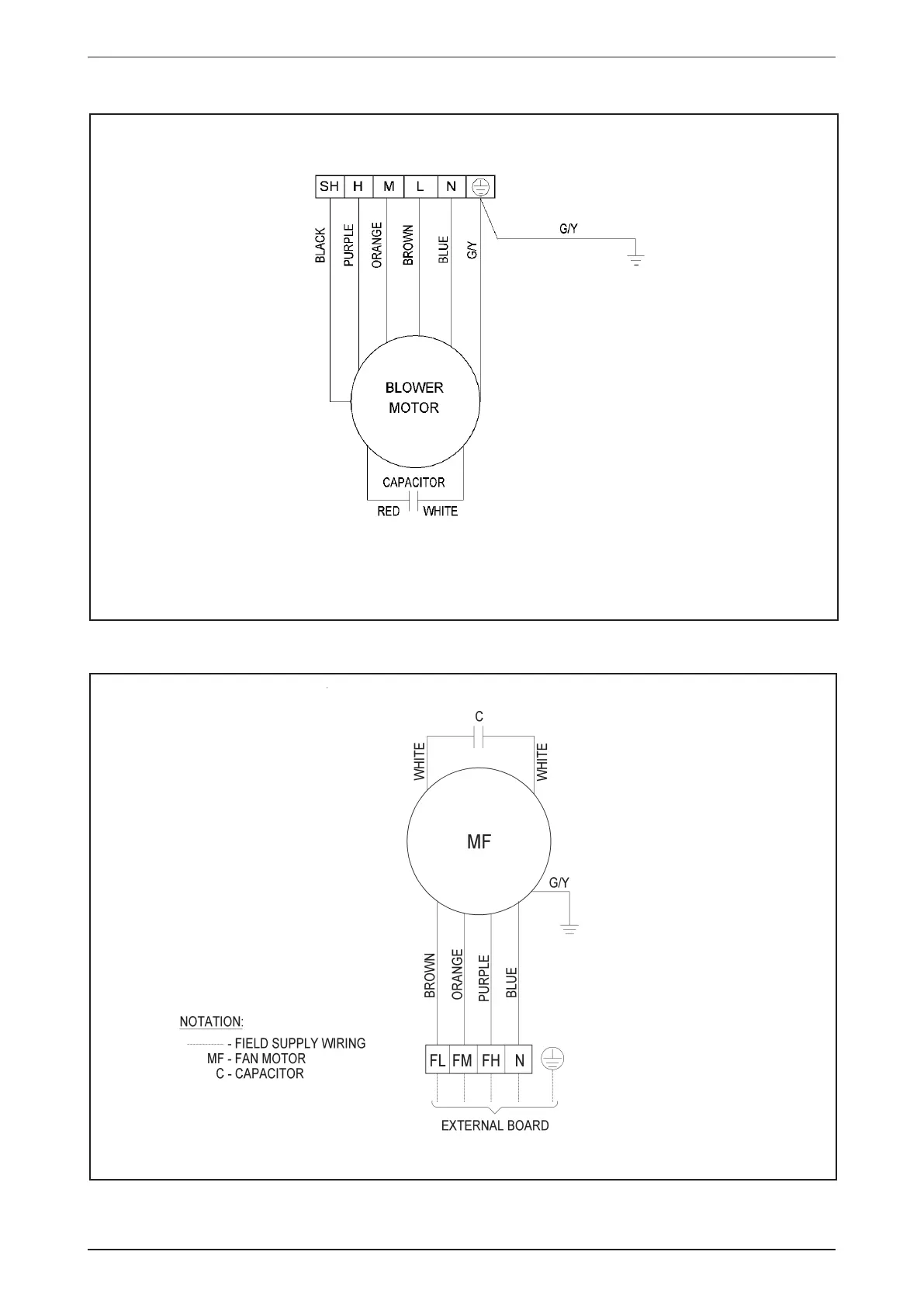 SH H M L N

BLACK PURPLE ORANGE BROWN BLUE G/Y

G/Y

BLOWER MOTOR

CAPACITOR

RED WHITE

C

WHITE WHITE

MF

G/Y

BROWN ORANGE PURPLE BLUE

NOTATION:
- FIELD SUPPLY WIRING
MF - FAN MOTOR
C - CAPACITOR

FL FM FH N

EXTERNAL BOARD